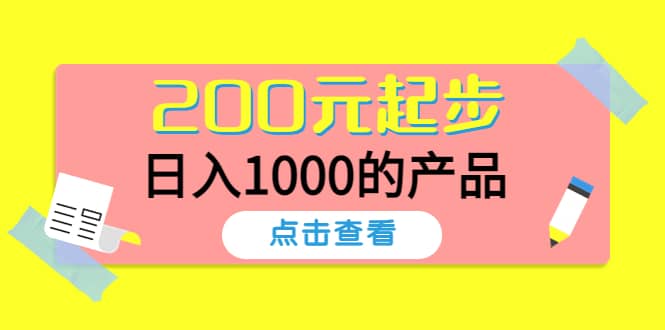 200元起步

日入1000的产品

点击查看